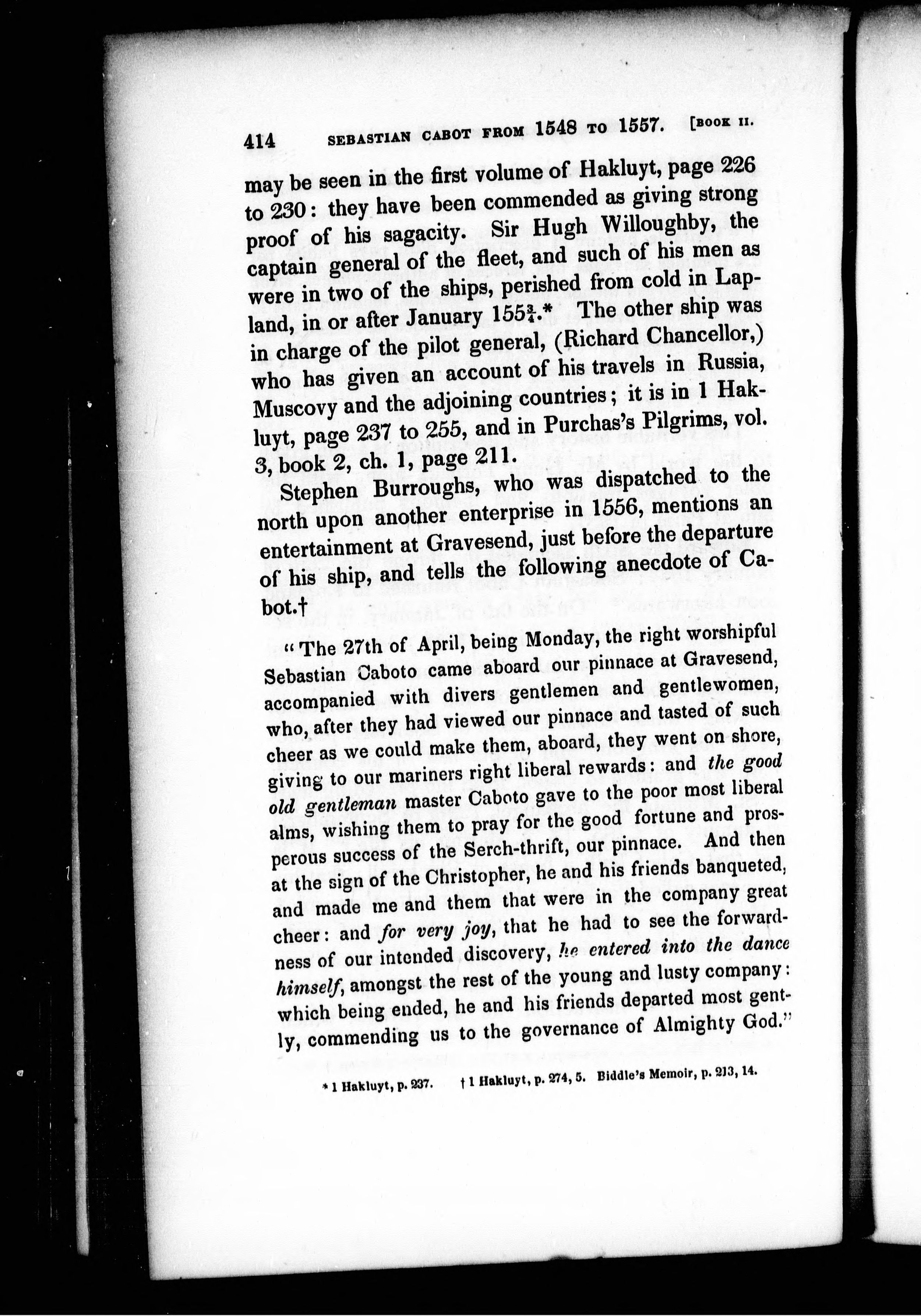 414 SEBASTIAN CABOT FROM 1548 TO 1557. [BOOK II.

may be seen in the first volume of Hakluyt, page 226 to 230: they have been commended as giving strong proof of his sagacity. Sir Hugh Willoughby, the captain general of the fleet, and such of his men as were in two of the ships, perished from cold in Lapland, in or after January $155\frac{3}{4}$.* The other ship was in charge of the pilot general, (Richard Chancellor,) who has given an account of his travels in Russia, Muscovy and the adjoining countries; it is in 1 Hakluyt, page 237 to 255, and in Purchas's Pilgrims, vol. 3, book 2, ch. 1, page 211.

Stephen Burroughs, who was dispatched to the north upon another enterprise in 1556, mentions an entertainment at Gravesend, just before the departure of his ship, and tells the following anecdote of Cabot.†

"The 27th of April, being Monday, the right worshipful Sebastian Caboto came aboard our pinnace at Gravesend, accompanied with divers gentlemen and gentlewomen, who, after they had viewed our pinnace and tasted of such cheer as we could make them, aboard, they went on shore, giving to our mariners right liberal rewards: and the good old gentleman master Caboto gave to the poor most liberal alms, wishing them to pray for the good fortune and prosperous success of the Serch-thrift, our pinnace. And then at the sign of the Christopher, he and his friends banqueted, and made me and them that were in the company great cheer: and for very joy, that he had to see the forwardness of our intended discovery, he entered into the dance himself, amongst the rest of the young and lusty company: which being ended, he and his friends departed most gently, commending us to the governance of Almighty God."

* 1 Hakluyt, p. 237. † 1 Hakluyt, p. 274, 5. Biddle's Memoir, p. 213, 14.